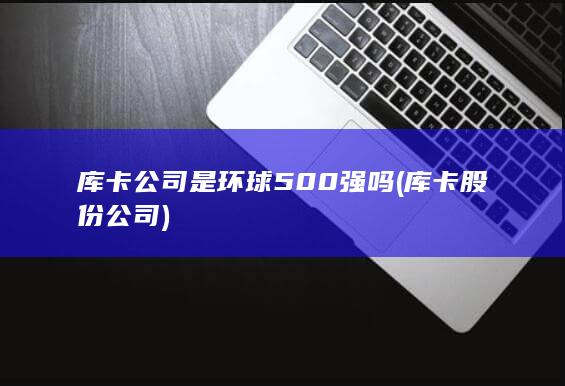 库卡公司是环球500强吗(库卡股份公司)